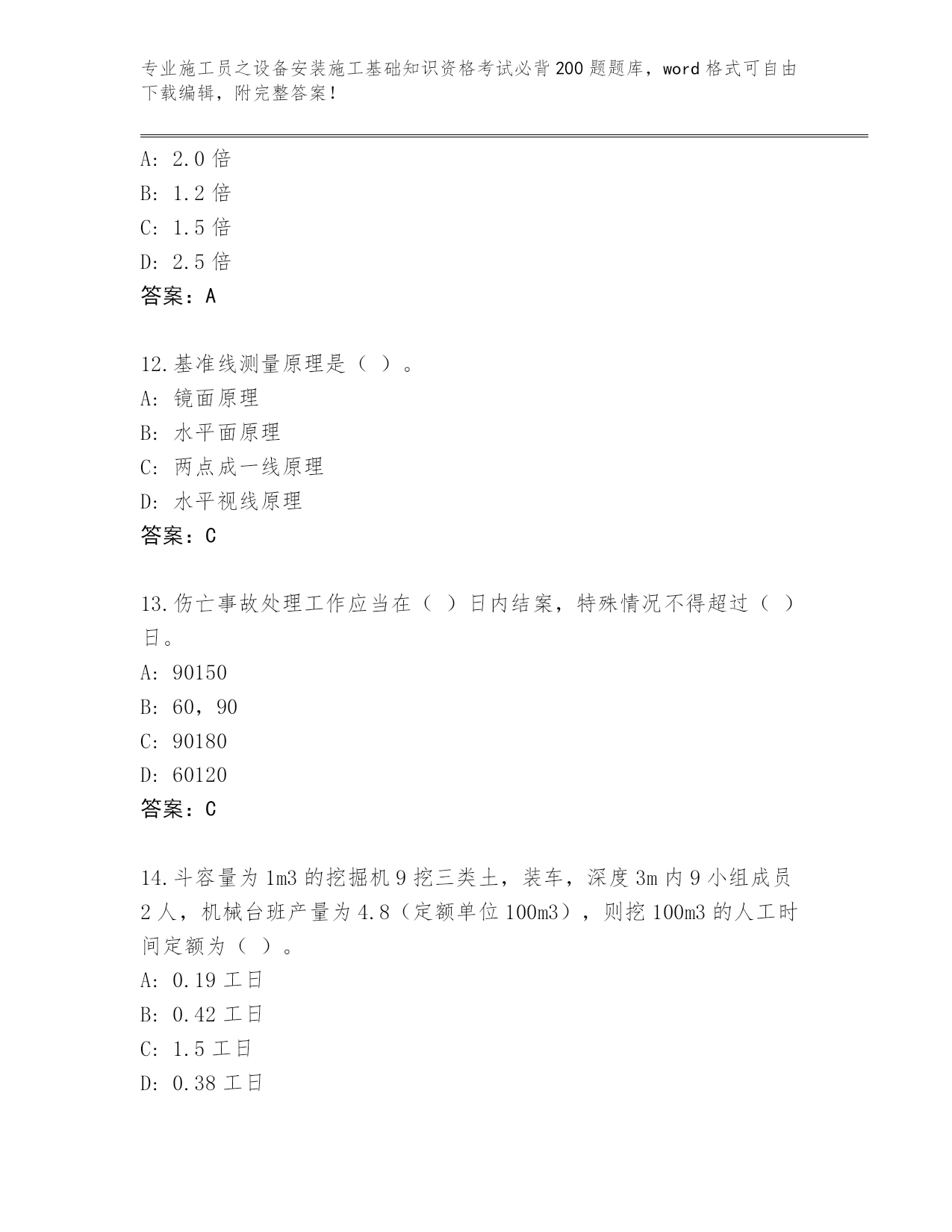 专业施工员之设备安装施工基础知识资格考试必背200题题库，word格式可自由下载编辑，附完整答案！

A: 2.0倍
B: 1.2倍
C: 1.5倍
D: 2.5倍
答案：A

12.基准线测量原理是（ ）。
A: 镜面原理
B: 水平面原理
C: 两点成一线原理
D: 水平视线原理
答案：C

13.伤亡事故处理工作应当在（ ）日内结案，特殊情况不得超过（ ）日。
A: 90150
B: 60，90
C: 90180
D: 60120
答案：C

14.斗容量为1m3的挖掘机9挖三类土，装车，深度3m内9小组成员2人，机械台班产量为4.8（定额单位100m3），则挖100m3的人工时间定额为（ ）。
A: 0.19工日
B: 0.42工日
C: 1.5工日
D: 0.38工日